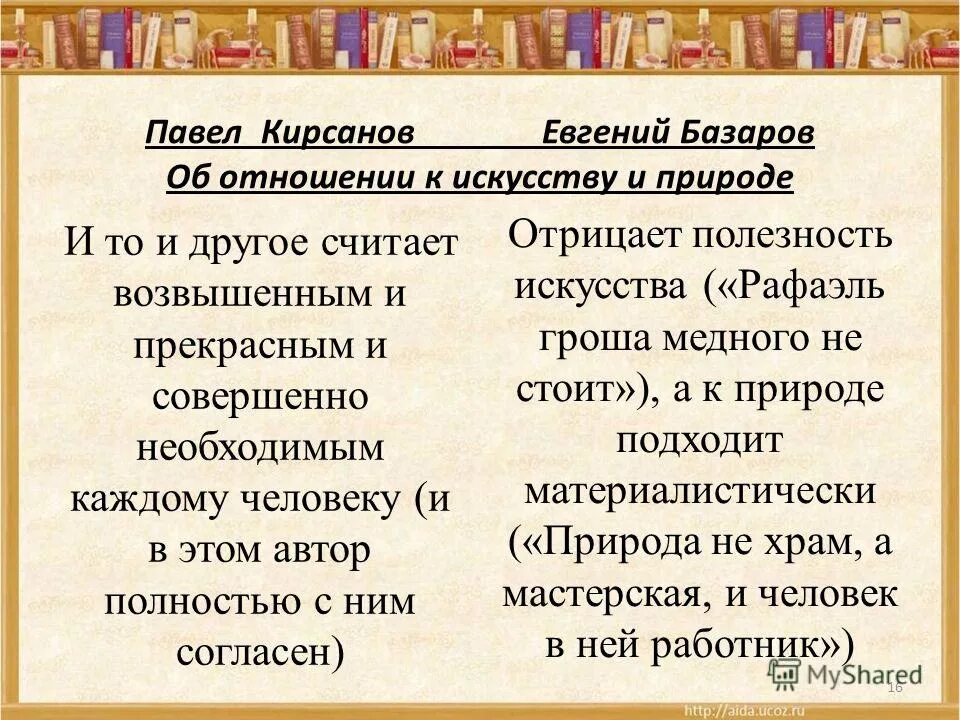 Павел Кирсанов Евгений Базаров
Об отношении к искусству и природе

И то и другое считает возвышенным и прекрасным и совершенно необходимым каждому человеку (и в этом автор полностью с ним согласен)

Отрицает полезность искусства («Рафаэль гроша медного не стоит»), а к природе подходит материалистически («Природа не храм, а мастерская, и человек в ней работник»)

MyShared
16
http://aida.ucoz.ru